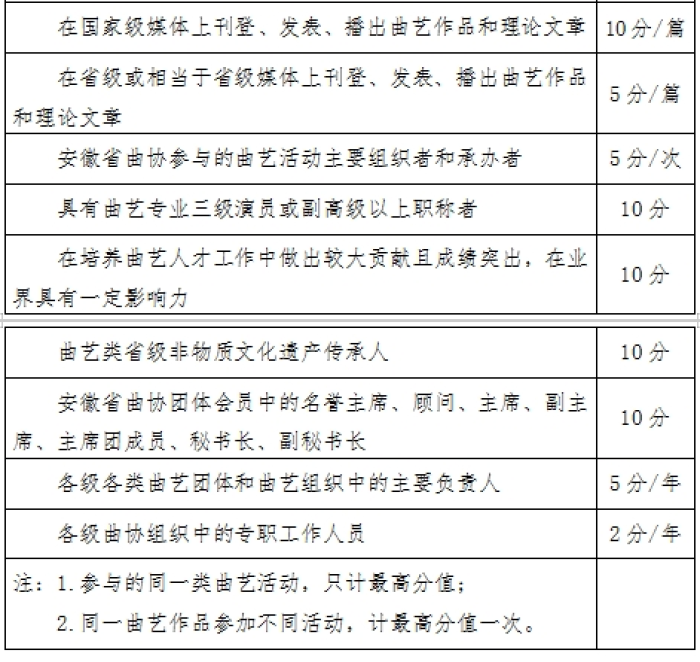 | | |
|---|---|
| 在国家级媒体上刊登、发表、播出曲艺作品和理论文章 | 10分/篇 |
| 在省级或相当于省级媒体上刊登、发表、播出曲艺作品和理论文章 | 5分/篇 |
| 安徽省曲协参与的曲艺活动主要组织者和承办者 | 5分/次 |
| 具有曲艺专业三级演员或副高级以上职称者 | 10分 |
| 在培养曲艺人才工作中做出较大贡献且成绩突出，在业界具有一定影响力 | 10分 |

| | |
|---|---|
| 曲艺类省级非物质文化遗产传承人 | 10分 |
| 安徽省曲协团体会员中的名誉主席、顾问、主席、副主席、主席团成员、秘书长、副秘书长 | 10分 |
| 各级各类曲艺团体和曲艺组织中的主要负责人 | 5分/年 |
| 各级曲协组织中的专职工作人员 | 2分/年 |
| 注：1.参与的同一类曲艺活动，只计最高分值；<br>2.同一曲艺作品参加不同活动，计最高分值一次。 | |